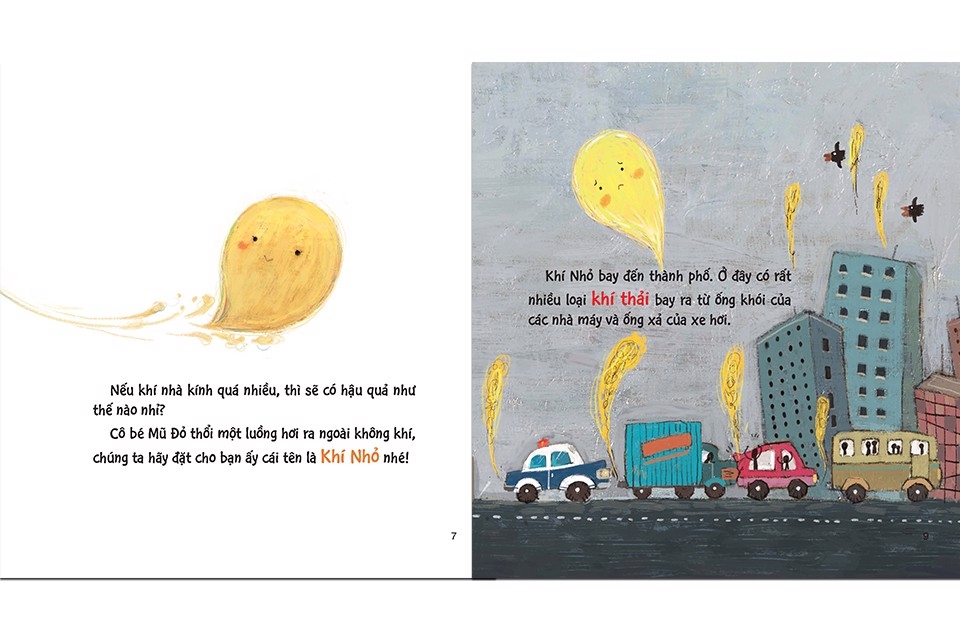 Nếu khí nhà kính quá nhiều, thì sẽ có hậu quả như thế nào nhỉ?

Cô bé Mũ Đỏ thổi một luồng hơi ra ngoài không khí, chúng ta hãy đặt cho bạn ấy cái tên là Khí Nhỏ nhé!

7

Khí Nhỏ bay đến thành phố. Ở đây có rất nhiều loại khí thải bay ra từ ống khói của các nhà máy và ống xả của xe hơi.

9